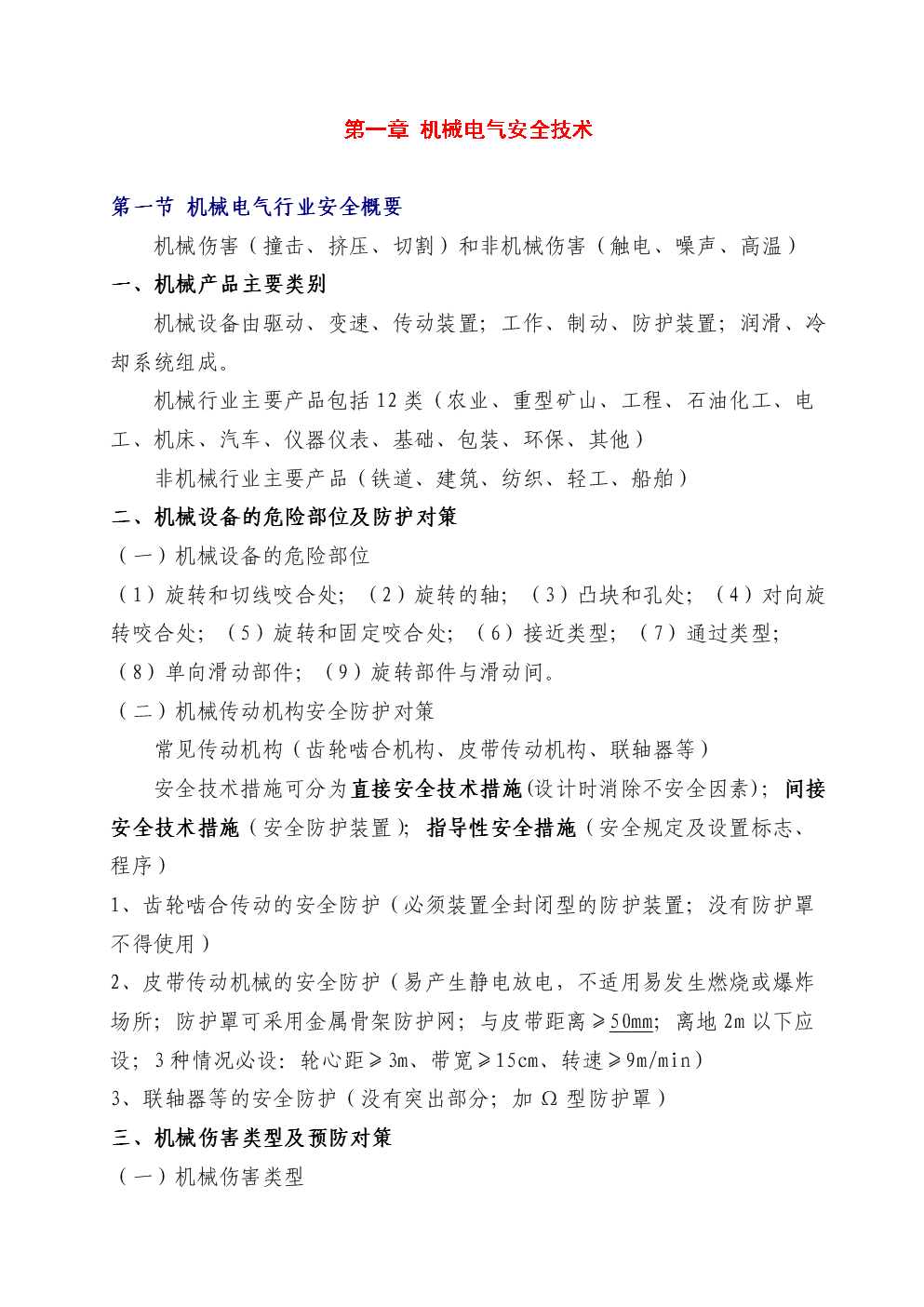 第一章 机械电气安全技术

第一节 机械电气行业安全概要

机械伤害（撞击、挤压、切割）和非机械伤害（触电、噪声、高温）

一、机械产品主要类别

机械设备由驱动、变速、传动装置；工作、制动、防护装置；润滑、冷却系统组成。

机械行业主要产品包括 12 类（农业、重型矿山、工程、石油化工、电工、机床、汽车、仪器仪表、基础、包装、环保、其他）

非机械行业主要产品（铁道、建筑、纺织、轻工、船舶）

二、机械设备的危险部位及防护对策

（一）机械设备的危险部位

（1）旋转和切线咬合处；（2）旋转的轴；（3）凸块和孔处；（4）对向旋转咬合处；（5）旋转和固定咬合处；（6）接近类型；（7）通过类型；（8）单向滑动部件；（9）旋转部件与滑动间。

（二）机械传动机构安全防护对策

常见传动机构（齿轮啮合机构、皮带传动机构、联轴器等）

安全技术措施可分为直接安全技术措施(设计时消除不安全因素)；间接安全技术措施（安全防护装置）；指导性安全措施（安全规定及设置标志、程序）

1、齿轮啮合传动的安全防护（必须装置全封闭型的防护装置；没有防护罩不得使用）

2、皮带传动机械的安全防护（易产生静电放电，不适用易发生燃烧或爆炸场所；防护罩可采用金属骨架防护网；与皮带距离≥50mm；离地 2m 以下应设；3 种情况必设：轮心距≥3m、带宽≥15cm、转速≥9m/min）

3、联轴器等的安全防护（没有突出部分；加 Ω 型防护罩）

三、机械伤害类型及预防对策

（一）机械伤害类型